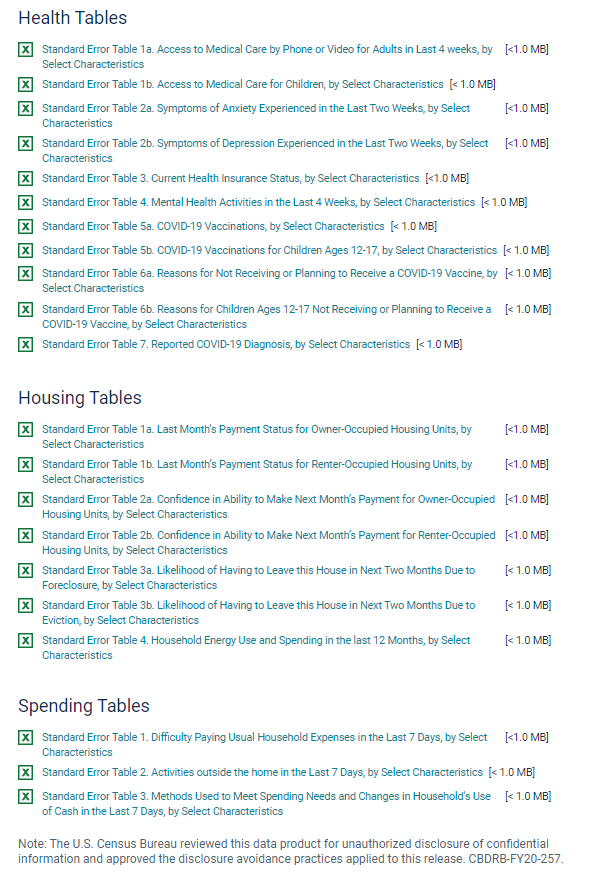 Health Tables

Standard Error Table 1a. Access to Medical Care by Phone or Video for Adults in Last 4 weeks, by Select Characteristics [<1.0 MB]

Standard Error Table 1b. Access to Medical Care for Children, by Select Characteristics [< 1.0 MB]

Standard Error Table 2a. Symptoms of Anxiety Experienced in the Last Two Weeks, by Select Characteristics [<1.0 MB]

Standard Error Table 2b. Symptoms of Depression Experienced in the Last Two Weeks, by Select Characteristics [<1.0 MB]

Standard Error Table 3. Current Health Insurance Status, by Select Characteristics [<1.0 MB]

Standard Error Table 4. Mental Health Activities in the Last 4 Weeks, by Select Characteristics [< 1.0 MB]

Standard Error Table 5a. COVID-19 Vaccinations, by Select Characteristics [< 1.0 MB]

Standard Error Table 5b. COVID-19 Vaccinations for Children Ages 12-17, by Select Characteristics [< 1.0 MB]

Standard Error Table 6a. Reasons for Not Receiving or Planning to Receive a COVID-19 Vaccine, by Select Characteristics [< 1.0 MB]

Standard Error Table 6b. Reasons for Children Ages 12-17 Not Receiving or Planning to Receive a COVID-19 Vaccine, by Select Characteristics [< 1.0 MB]

Standard Error Table 7. Reported COVID-19 Diagnosis, by Select Characteristics [< 1.0 MB]

Housing Tables

Standard Error Table 1a. Last Month's Payment Status for Owner-Occupied Housing Units, by Select Characteristics [<1.0 MB]

Standard Error Table 1b. Last Month's Payment Status for Renter-Occupied Housing Units, by Select Characteristics [<1.0 MB]

Standard Error Table 2a. Confidence in Ability to Make Next Month's Payment for Owner-Occupied Housing Units, by Select Characteristics [<1.0 MB]

Standard Error Table 2b. Confidence in Ability to Make Next Month's Payment for Renter-Occupied Housing Units, by Select Characteristics [<1.0 MB]

Standard Error Table 3a. Likelihood of Having to Leave this House in Next Two Months Due to Foreclosure, by Select Characteristics [< 1.0 MB]

Standard Error Table 3b. Likelihood of Having to Leave this House in Next Two Months Due to Eviction, by Select Characteristics [< 1.0 MB]

Standard Error Table 4. Household Energy Use and Spending in the last 12 Months, by Select Characteristics [< 1.0 MB]

Spending Tables

Standard Error Table 1. Difficulty Paying Usual Household Expenses in the Last 7 Days, by Select Characteristics [<1.0 MB]

Standard Error Table 2. Activities outside the home in the Last 7 Days, by Select Characteristics [< 1.0 MB]

Standard Error Table 3. Methods Used to Meet Spending Needs and Changes in Household's Use of Cash in the Last 7 Days, by Select Characteristics [< 1.0 MB]

Note: The U.S. Census Bureau reviewed this data product for unauthorized disclosure of confidential information and approved the disclosure avoidance practices applied to this release. CBDRB-FY20-257.